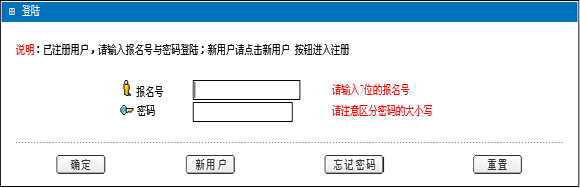 登陆

说明：已注册用户，请输入报名号与密码登陆；新用户请点击新用户 按钮进入注册

报名号

请输入7位的报名号

密码

请注意区分密码的大小写

确定

新用户

忘记密码

重置